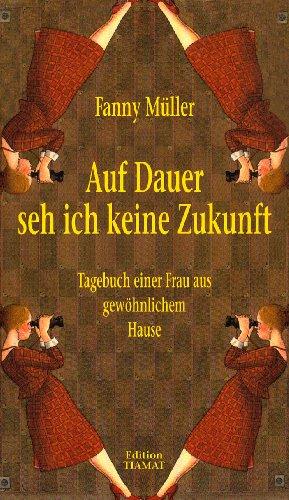 Fanny Müller

Auf Dauer seh ich keine Zukunft

Tagebuch einer Frau aus gewöhnlichem Hause

Edition TIAMAT